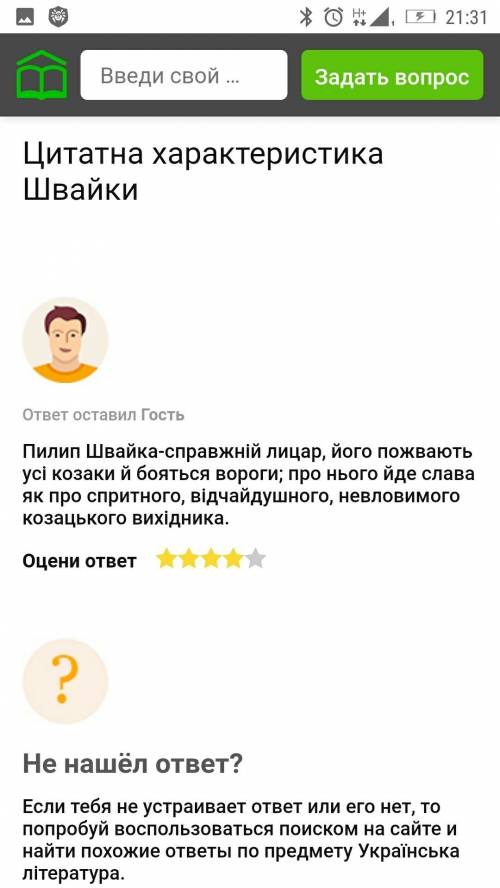 21:31

Введи свой ...

Задать вопрос

Цитатна характеристика Швайки

Ответ оставил Гость

Пилип Швайка-справжній лицар, його пожвають усі козаки й бояться вороги; про нього йде слава як про спритного, відчайдушного, невловимого козацького вихідника.

Оцени ответ

?

Не нашёл ответ?

Если тебя не устраивает ответ или его нет, то попробуй воспользоваться поиском на сайте и найти похожие ответы по предмету Українська література.